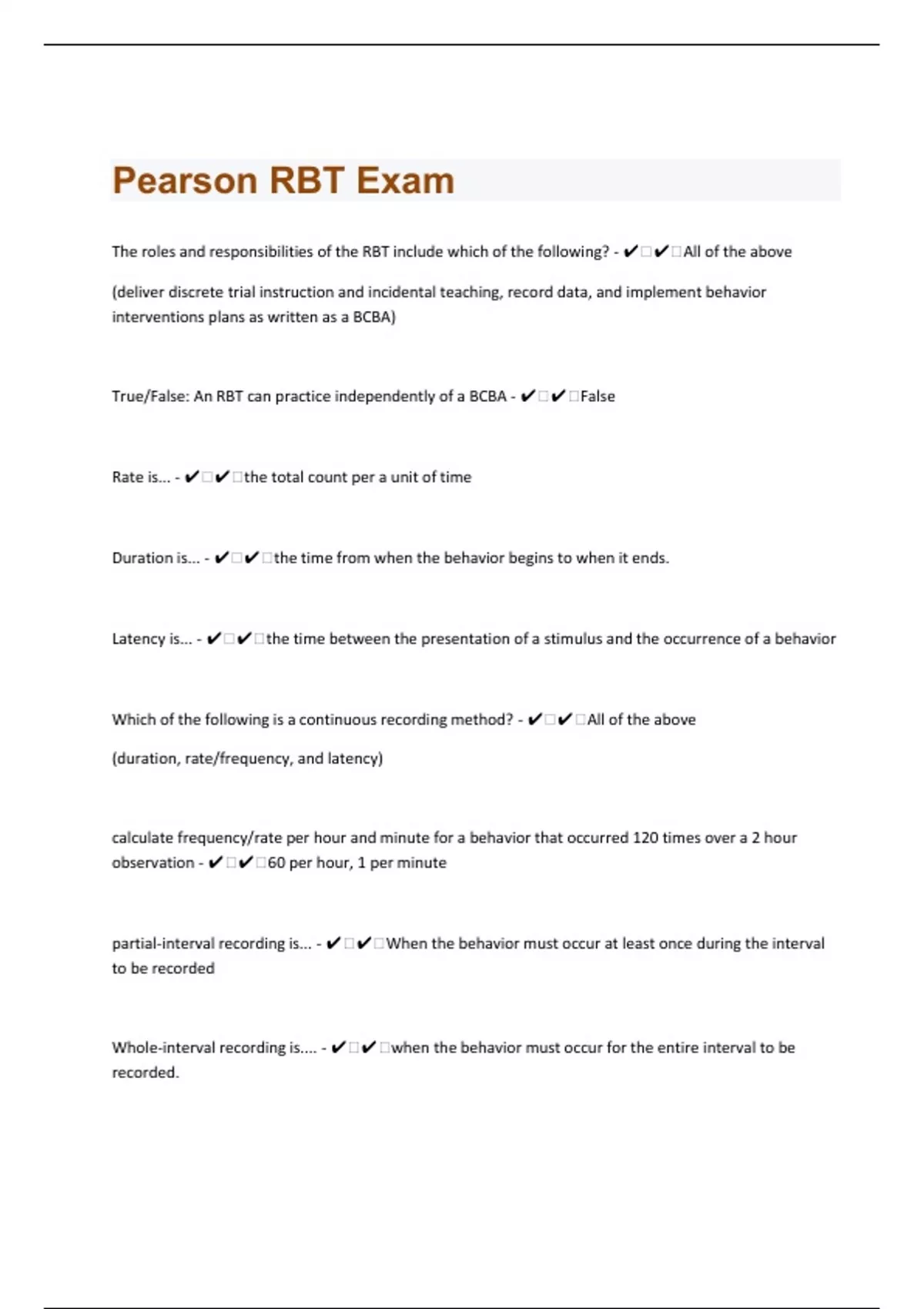 Pearson RBT Exam

The roles and responsibilities of the RBT include which of the following? - ✔□✔□All of the above

(deliver discrete trial instruction and incidental teaching, record data, and implement behavior interventions plans as written as a BCBA)

True/False: An RBT can practice independently of a BCBA - ✔□✔□False

Rate is... - ✔□✔□the total count per a unit of time

Duration is... - ✔□✔□the time from when the behavior begins to when it ends.

Latency is... - ✔□✔□the time between the presentation of a stimulus and the occurrence of a behavior

Which of the following is a continuous recording method? - ✔□✔□All of the above

(duration, rate/frequency, and latency)

calculate frequency/rate per hour and minute for a behavior that occurred 120 times over a 2 hour observation - ✔□✔□60 per hour, 1 per minute

partial-interval recording is... - ✔□✔□When the behavior must occur at least once during the interval to be recorded

Whole-interval recording is.... - ✔□✔□when the behavior must occur for the entire interval to be recorded.